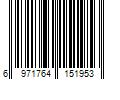 6 971764 151953